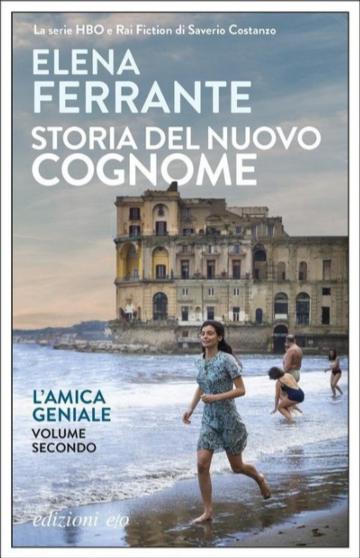 La serie HBO e Rai Fiction di Saverio Costanzo

ELENA FERRANTE

STORIA DEL NUOVO COGNOME

L'AMICA GENIALE
VOLUME SECONDO

edizioni e/o